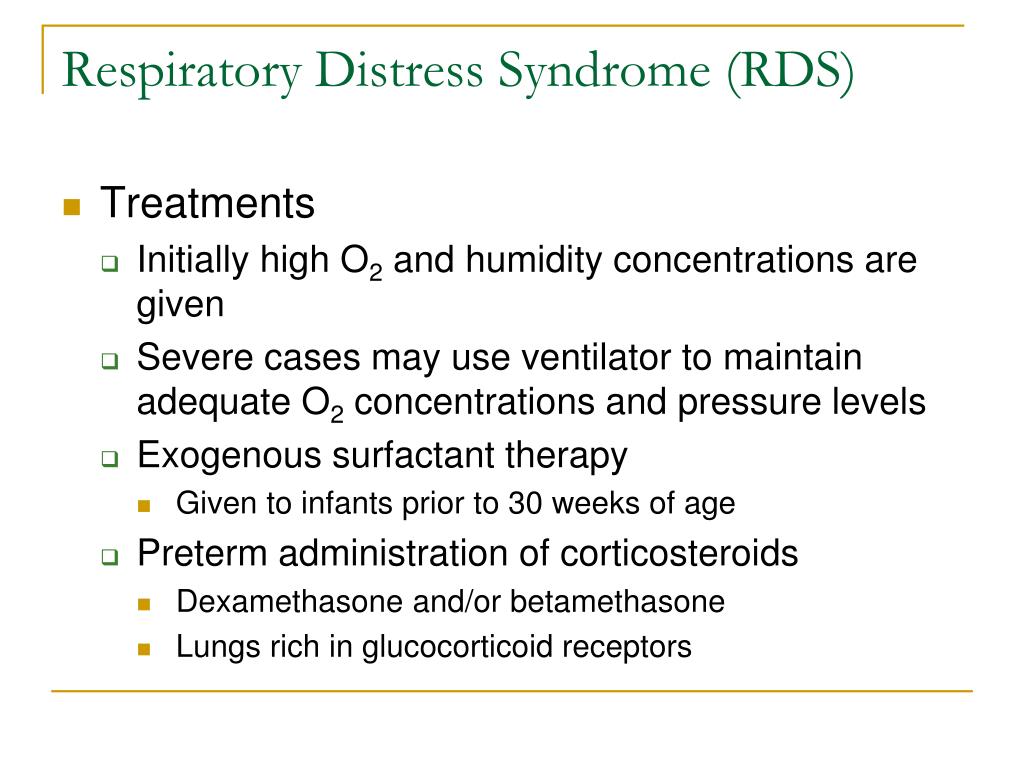 Respiratory Distress Syndrome (RDS)

Treatments

Initially high $O_2$ and humidity concentrations are given

Severe cases may use ventilator to maintain adequate $O_2$ concentrations and pressure levels

Exogenous surfactant therapy

Given to infants prior to 30 weeks of age

Preterm administration of corticosteroids

Dexamethasone and/or betamethasone

Lungs rich in glucocorticoid receptors